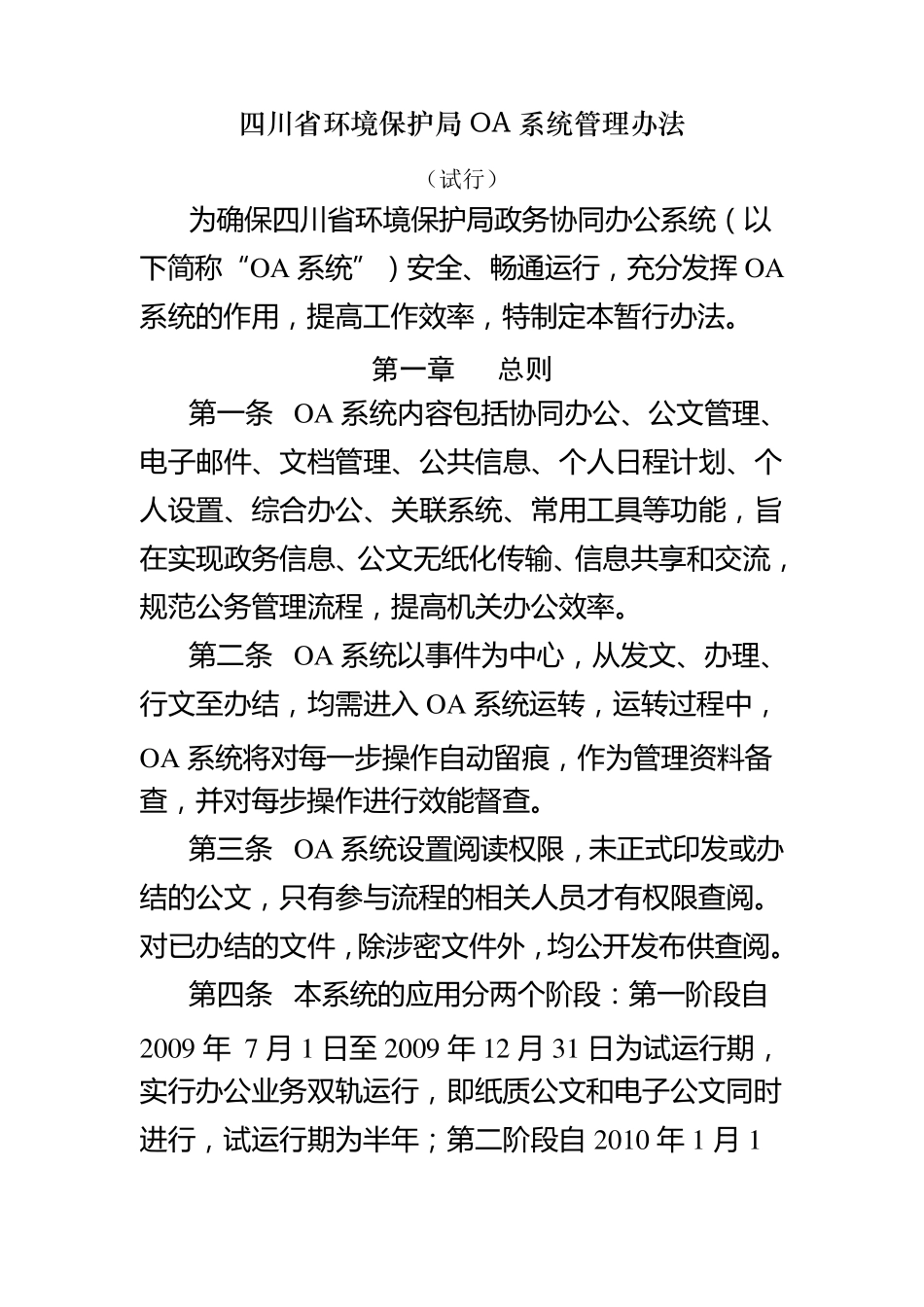 四川省环境保护局 OA 系统管理办法

（试行）

为确保四川省环境保护局政务协同办公系统（以下简称“OA 系统”）安全、畅通运行，充分发挥 OA 系统的作用，提高工作效率，特制定本暂行办法。

第一章　总则

第一条　OA 系统内容包括协同办公、公文管理、电子邮件、文档管理、公共信息、个人日程计划、个人设置、综合办公、关联系统、常用工具等功能，旨在实现政务信息、公文无纸化传输、信息共享和交流，规范公务管理流程，提高机关办公效率。

第二条　OA 系统以事件为中心，从发文、办理、行文至办结，均需进入 OA 系统运转，运转过程中，OA 系统将对每一步操作自动留痕，作为管理资料备查，并对每步操作进行效能督查。

第三条　OA 系统设置阅读权限，未正式印发或办结的公文，只有参与流程的相关人员才有权限查阅。对已办结的文件，除涉密文件外，均公开发布供查阅。

第四条　本系统的应用分两个阶段：第一阶段自 2009 年 7 月 1 日至 2009 年 12 月 31 日为试运行期，实行办公业务双轨运行，即纸质公文和电子公文同时进行，试运行期为半年；第二阶段自 2010 年 1 月 1